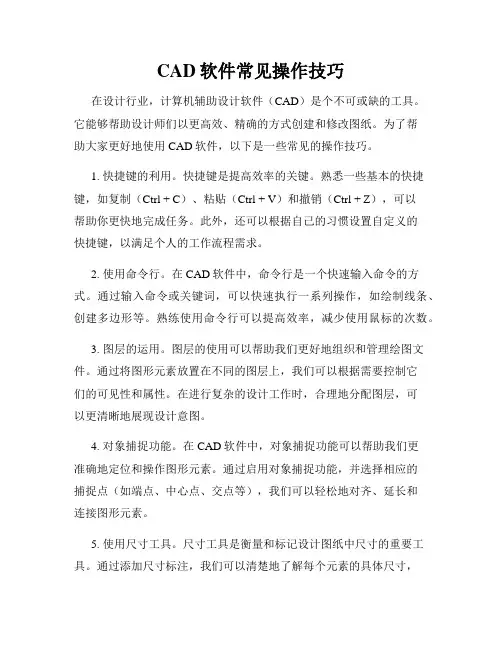 CAD 软件常见操作技巧

在设计行业，计算机辅助设计软件（CAD）是个不可或缺的工具。它能够帮助设计师们以更高效、精确的方式创建和修改图纸。为了帮助大家更好地使用 CAD 软件，以下是一些常见的操作技巧。

1. 快捷键的利用。快捷键是提高效率的关键。熟悉一些基本的快捷键，如复制（Ctrl + C）、粘贴（Ctrl + V）和撤销（Ctrl + Z），可以帮助你更快地完成任务。此外，还可以根据自己的习惯设置自定义的快捷键，以满足个人的工作流程需求。

2. 使用命令行。在 CAD 软件中，命令行是一个快速输入命令的方式。通过输入命令或关键词，可以快速执行一系列操作，如绘制线条、创建多边形等。熟练使用命令行可以提高效率，减少使用鼠标的次数。

3. 图层的运用。图层的使用可以帮助我们更好地组织和管理绘图文件。通过将图形元素放置在不同的图层上，我们可以根据需要控制它们的可见性和属性。在进行复杂的设计工作时，合理地分配图层，可以更清晰地展现设计意图。

4. 对象捕捉功能。在 CAD 软件中，对象捕捉功能可以帮助我们更准确地定位和操作图形元素。通过启用对象捕捉功能，并选择相应的捕捉点（如端点、中心点、交点等），我们可以轻松地对齐、延长和连接图形元素。

5. 使用尺寸工具。尺寸工具是衡量和标记设计图纸中尺寸的重要工具。通过添加尺寸标注，我们可以清楚地了解每个元素的具体尺寸，